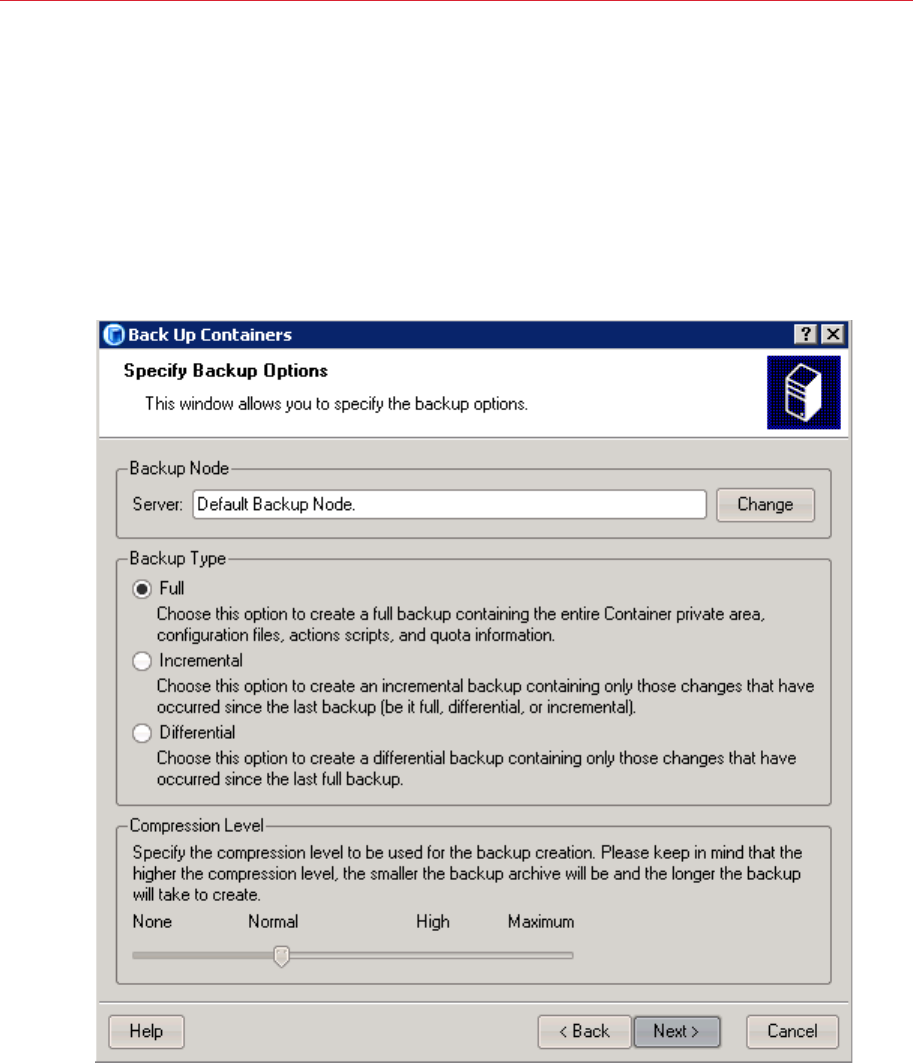 Back Up Containers

? X

Specify Backup Options

This window allows you to specify the backup options.

Backup Node

Server: Default Backup Node.

Change

Backup Type

Full

Choose this option to create a full backup containing the entire Container private area, configuration files, actions scripts, and quota information.

Incremental

Choose this option to create an incremental backup containing only those changes that have occurred since the last backup (be it full, differential, or incremental).

Differential

Choose this option to create a differential backup containing only those changes that have occurred since the last full backup.

Compression Level

Specify the compression level to be used for the backup creation. Please keep in mind that the higher the compression level, the smaller the backup archive will be and the longer the backup will take to create.

None Normal High Maximum

Help

< Back

Next >

Cancel